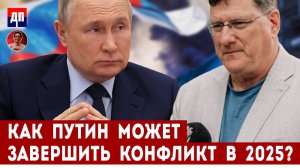 ДП

КАК ПУТИН МОЖЕТ ЗАВЕРШИТЬ КОНФЛИКТ В 2025?